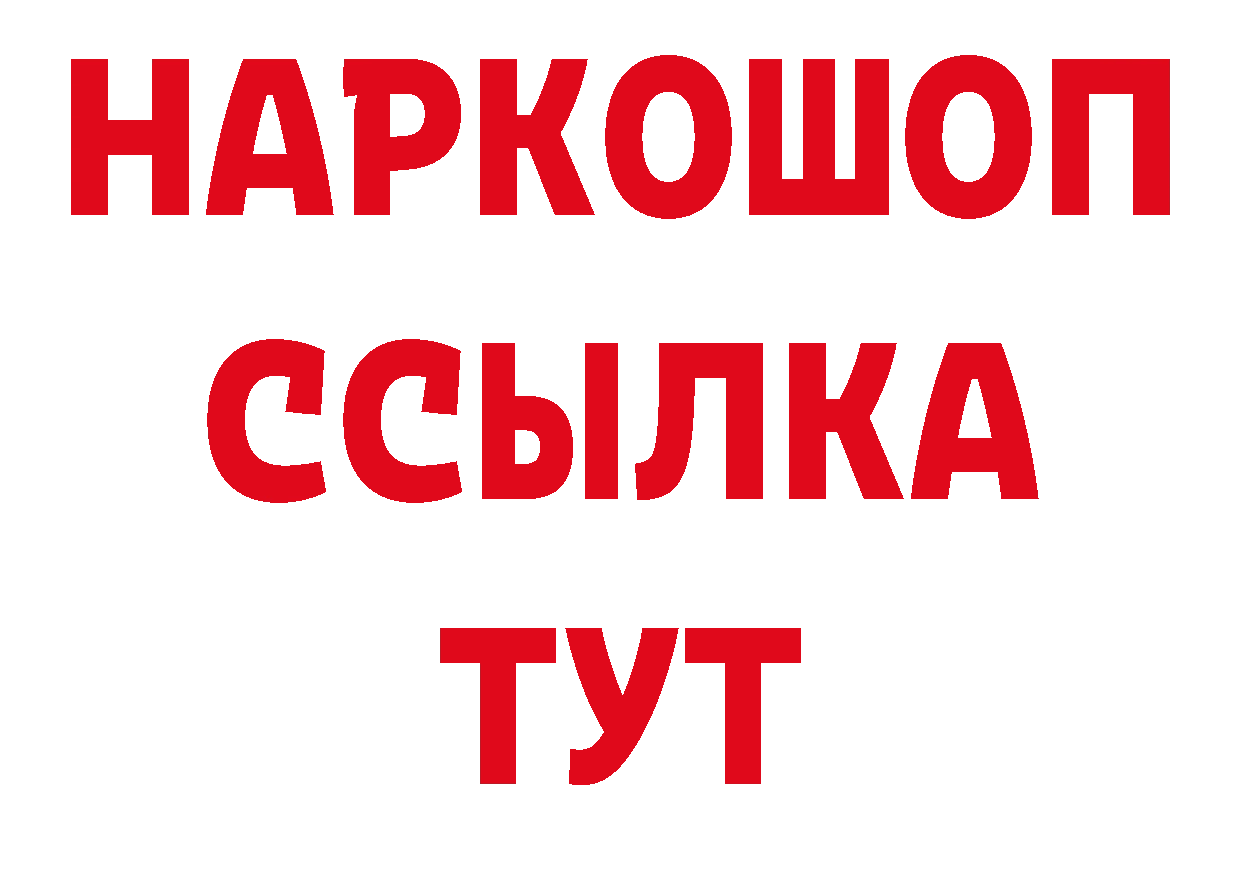 НАРКОШОП
ССЫЛКА
ТУТ